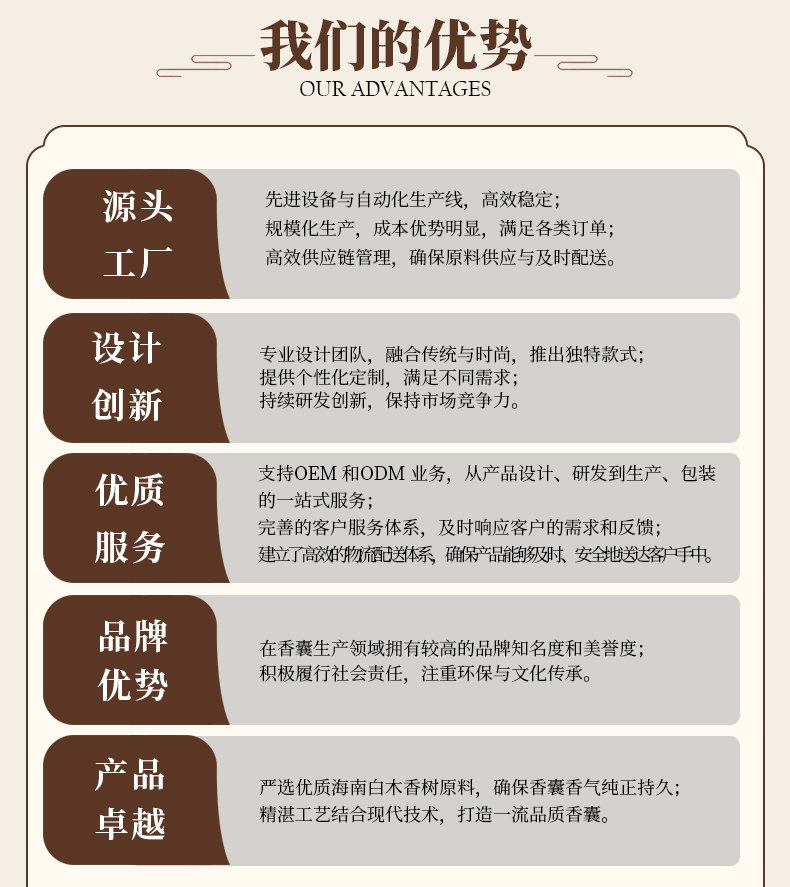 我们的优势
OUR ADVANTAGES

源头
工厂

先进设备与自动化生产线，高效稳定；
规模化生产，成本优势明显，满足各类订单；
高效供应链管理，确保原料供应与及时配送。

设计
创新

专业设计团队，融合传统与时尚，推出独特款式；
提供个性化定制，满足不同需求；
持续研发创新，保持市场竞争力。

优质
服务

支持OEM和ODM业务，从产品设计、研发到生产、包装的一站式服务；
完善的客户服务体系，及时响应客户的需求和反馈；
建立了高效的物流配送体系，确保产品能够及时、安全地送达客户手中。

品牌
优势

在香囊生产领域拥有较高的品牌知名度和美誉度；
积极履行社会责任，注重环保与文化传承。

产品
卓越

严选优质海南白木香树原料，确保香囊香气纯正持久；
精湛工艺结合现代技术，打造一流品质香囊。